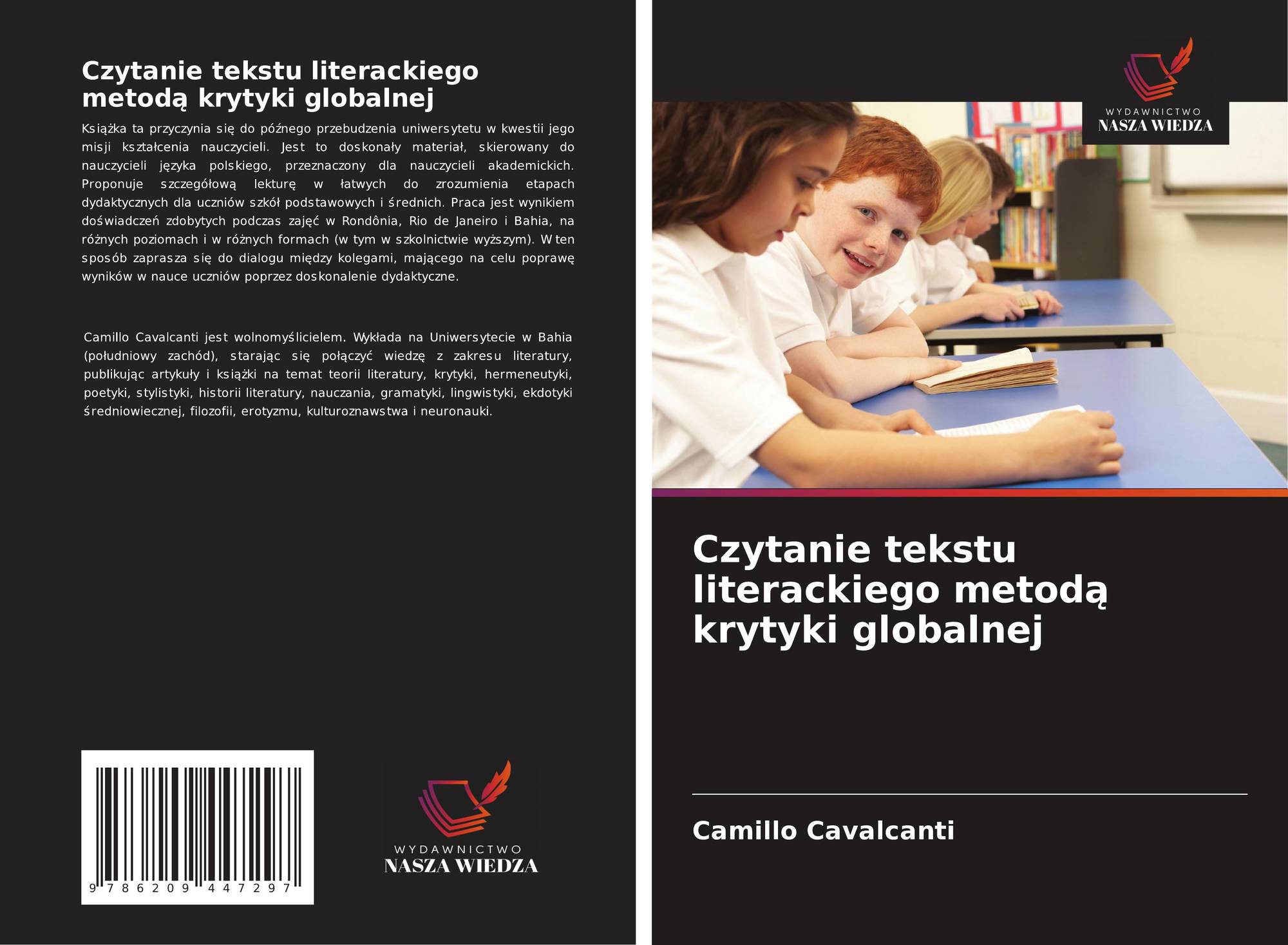 Czytanie tekstu literackiego metodą krytyki globalnej

Książka ta przyczynia się do późnego przebudzenia uniwersytetu w kwestii jego misji kształcenia nauczycieli. Jest to doskonały materiał, skierowany do nauczycieli języka polskiego, przeznaczony dla nauczycieli akademickich. Proponuje szczegółową lekturę w łatwych do zrozumienia etapach dydaktycznych dla uczniów szkół podstawowych i średnich. Praca jest wynikiem doświadczeń zdobytych podczas zajęć w Rondônia, Rio de Janeiro i Bahia, na różnych poziomach i w różnych formach (w tym w szkolnictwie wyższym). W ten sposób zaprasza się do dialogu między kolegami, mającego na celu poprawę wyników w nauce uczniów poprzez doskonalenie dydaktyczne.

Camillo Cavalcanti jest wolnomyślicielem. Wykłada na Uniwersytecie w Bahia (południowy zachód), starając się połączyć wiedzę z zakresu literatury, publikując artykuły i książki na temat teorii literatury, krytyki, hermeneutyki, poetyki, stylistyki, historii literatury, nauczania, gramatyki, lingwistyki, ekdotyki średniowiecznej, filozofii, erotyzmu, kulturoznawstwa i neuronauki.

9 786209 447297

WYDAWNICTWO
NASZA WIEDZA

WYDAWNICTWO
NASZA WIEDZA

Czytanie tekstu literackiego metodą krytyki globalnej

Camillo Cavalcanti